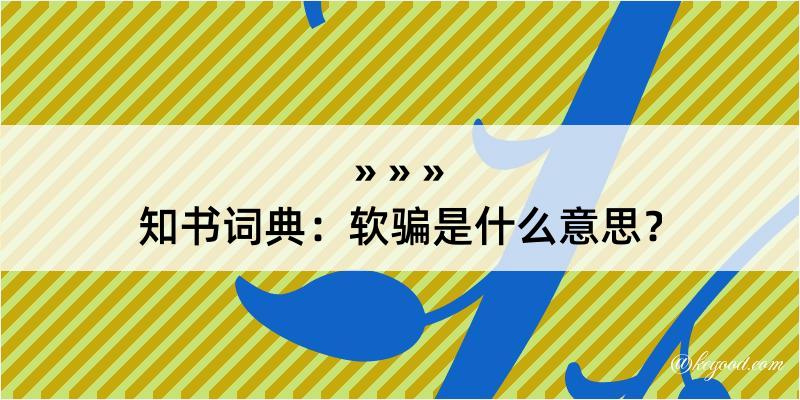 » » »
知书词典：软骗是什么意思？

@keyood.com